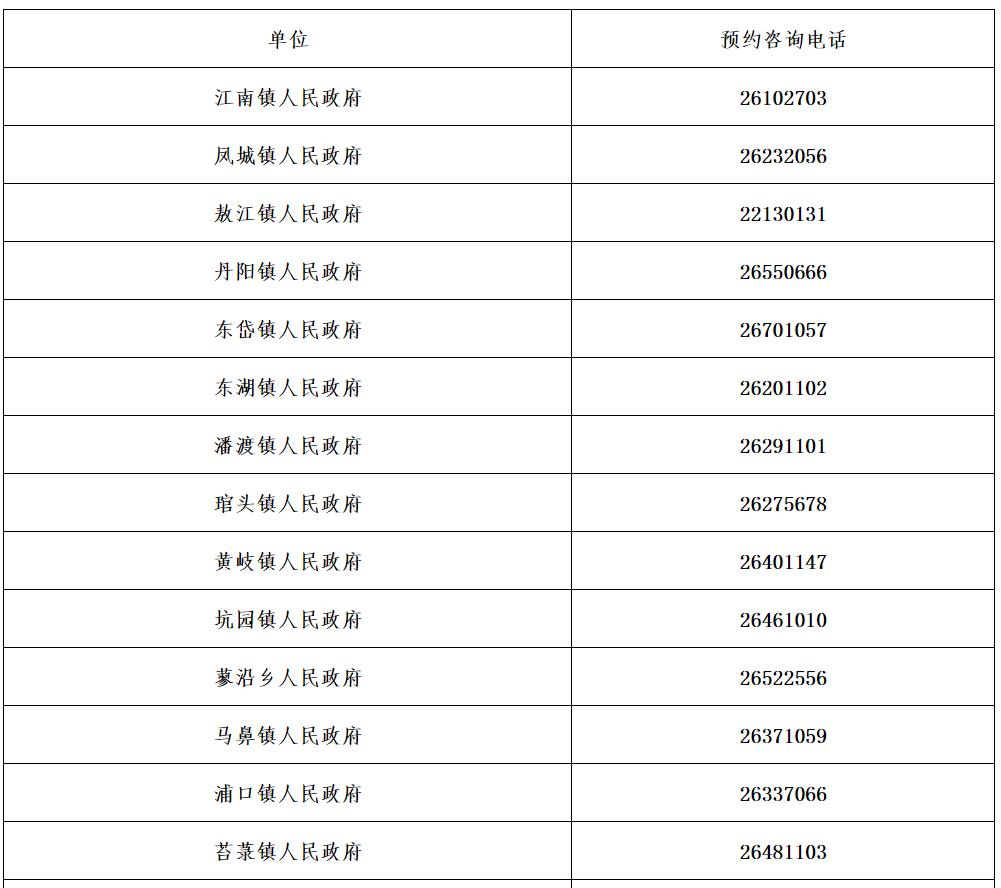 | 单位 | 预约咨询电话 |
|---|---|
| 江南镇人民政府 | 26102703 |
| 凤城镇人民政府 | 26232056 |
| 敖江镇人民政府 | 22130131 |
| 丹阳镇人民政府 | 26550666 |
| 东岱镇人民政府 | 26701057 |
| 东湖镇人民政府 | 26201102 |
| 潘渡镇人民政府 | 26291101 |
| 琯头镇人民政府 | 26275678 |
| 黄岐镇人民政府 | 26401147 |
| 坑园镇人民政府 | 26461010 |
| 蓼沿乡人民政府 | 26522556 |
| 马鼻镇人民政府 | 26371059 |
| 浦口镇人民政府 | 26337066 |
| 苔菉镇人民政府 | 26481103 |